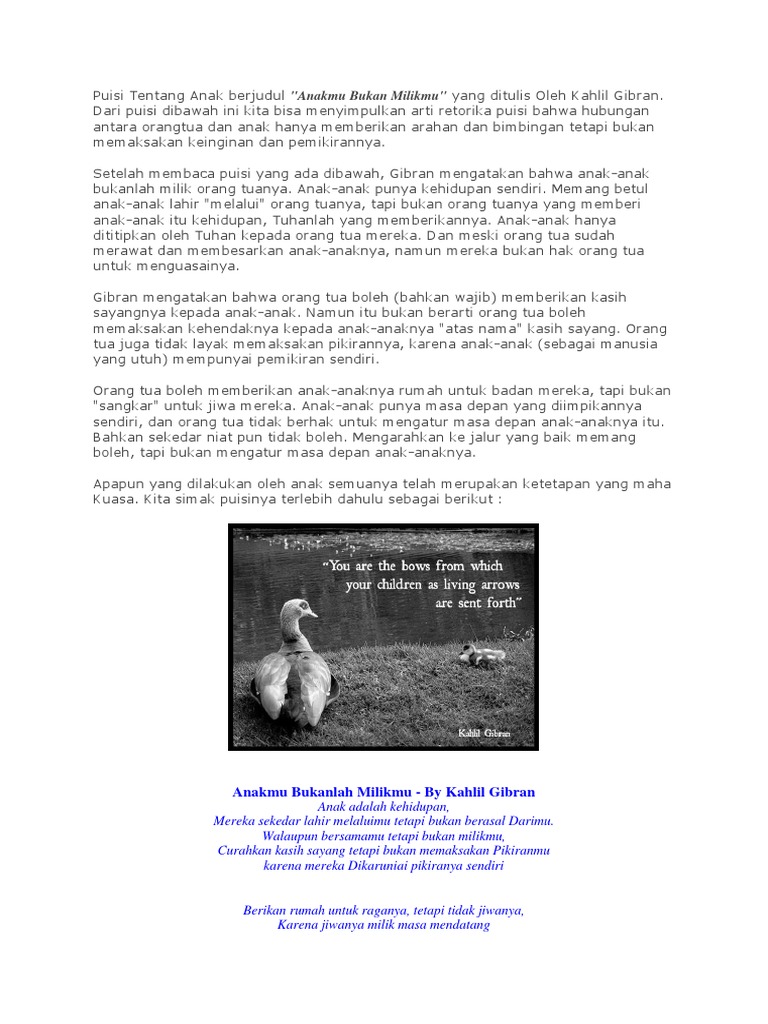 Puisi Tentang Anak berjudul "Anakmu Bukan Milikmu" yang ditulis Oleh Kahlil Gibran. Dari puisi dibawah ini kita bisa menyimpulkan arti retorika puisi bahwa hubungan antara orangtua dan anak hanya memberikan arahan dan bimbingan tetapi bukan memaksakan keinginan dan pemikirannya.

Setelah membaca puisi yang ada dibawah, Gibran mengatakan bahwa anak-anak bukanlah milik orang tuanya. Anak-anak punya kehidupan sendiri. Memang betul anak-anak lahir "melalui" orang tuanya, tapi bukan orang tuanya yang memberi anak-anak itu kehidupan, Tuhanlah yang memberikannya. Anak-anak hanya dititipkan oleh Tuhan kepada orang tua mereka. Dan meski orang tua sudah merawat dan membesarkan anak-anaknya, namun mereka bukan hak orang tua untuk menguasainya.

Gibran mengatakan bahwa orang tua boleh (bahkan wajib) memberikan kasih sayangnya kepada anak-anak. Namun itu bukan berarti orang tua boleh memaksakan kehendaknya kepada anak-anaknya "atas nama" kasih sayang. Orang tua juga tidak layak memaksakan pikirannya, karena anak-anak (sebagai manusia yang utuh) mempunyai pemikiran sendiri.

Orang tua boleh memberikan anak-anaknya rumah untuk badan mereka, tapi bukan "sangkar" untuk jiwa mereka. Anak-anak punya masa depan yang diimpikannya sendiri, dan orang tua tidak berhak untuk mengatur masa depan anak-anaknya itu. Bahkan sekedar niat pun tidak boleh. Mengarahkan ke jalur yang baik memang boleh, tapi bukan mengatur masa depan anak-anaknya.

Apapun yang dilakukan oleh anak semuanya telah merupakan ketetapan yang maha Kuasa. Kita simak puisinya terlebih dahulu sebagai berikut :

"You are the bows from which your children as living arrows are sent forth"

Kahlil Gibran

Anakmu Bukanlah Milikmu - By Kahlil Gibran
Anak adalah kehidupan,
Mereka sekedar lahir melaluimu tetapi bukan berasal Darimu.
Walaupun bersamamu tetapi bukan milikmu,
Curahkan kasih sayang tetapi bukan memaksakan Pikiranmu
karena mereka Dikaruniai pikiranya sendiri

Berikan rumah untuk raganya, tetapi tidak jiwanya,
Karena jiwanya milik masa mendatang